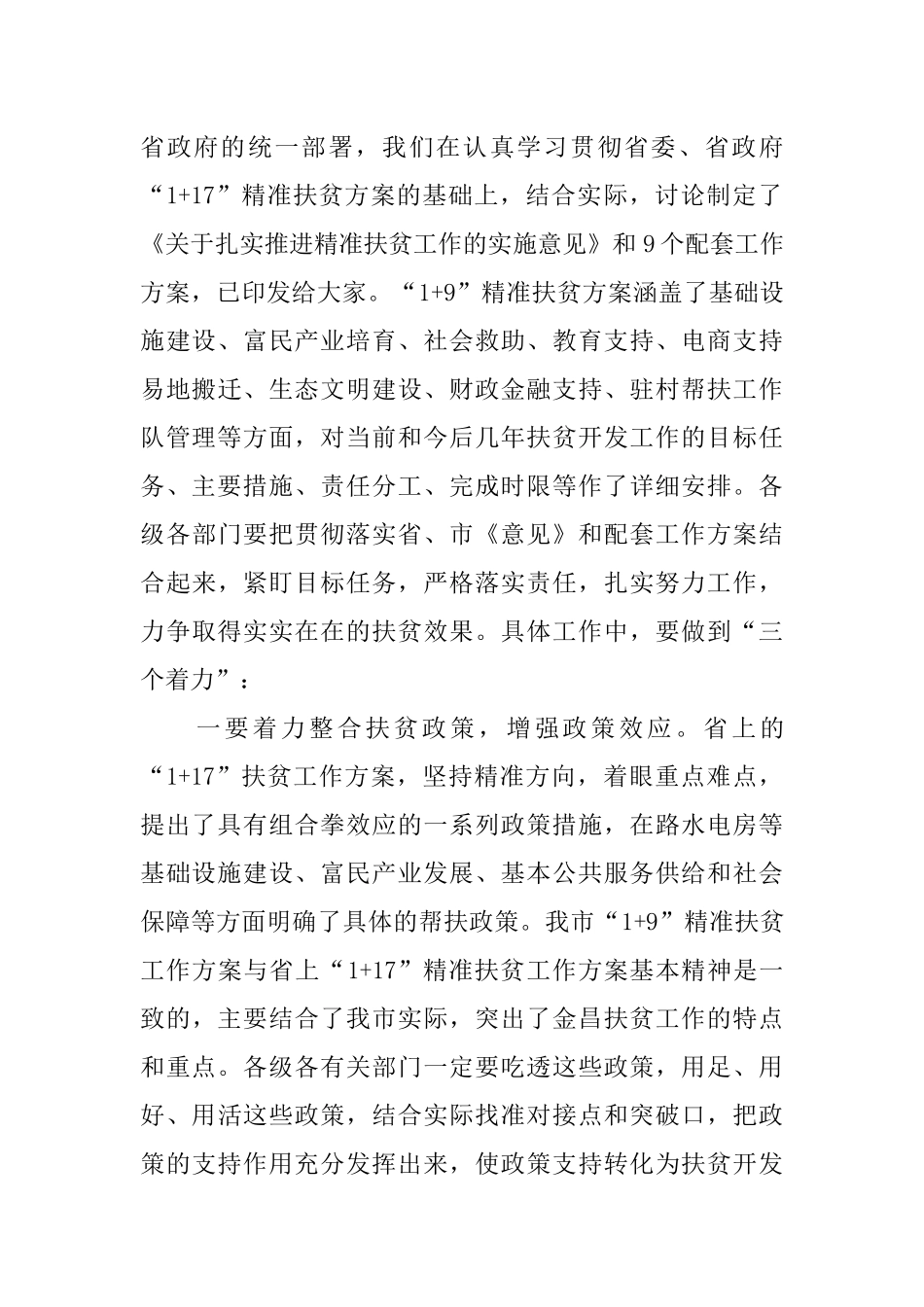 省政府的统一部署，我们在认真学习贯彻省委、省政府“1+17”精准扶贫方案的基础上，结合实际，讨论制定了《关于扎实推进精准扶贫工作的实施意见》和9个配套工作方案，已印发给大家。“1+9”精准扶贫方案涵盖了基础设施建设、富民产业培育、社会救助、教育支持、电商支持易地搬迁、生态文明建设、财政金融支持、驻村帮扶工作队管理等方面，对当前和今后几年扶贫开发工作的目标任务、主要措施、责任分工、完成时限等作了详细安排。各级各部门要把贯彻落实省、市《意见》和配套工作方案结合起来，紧盯目标任务，严格落实责任，扎实努力工作，力争取得实实在在的扶贫效果。具体工作中，要做到“三个着力”：

一要着力整合扶贫政策，增强政策效应。省上的“1+17”扶贫工作方案，坚持精准方向，着眼重点难点，提出了具有组合拳效应的一系列政策措施，在路水电房等基础设施建设、富民产业发展、基本公共服务供给和社会保障等方面明确了具体的帮扶政策。我市“1+9”精准扶贫工作方案与省上“1+17”精准扶贫工作方案基本精神是一致的，主要结合了我市实际，突出了金昌扶贫工作的特点和重点。各级各有关部门一定要吃透这些政策，用足、用好、用活这些政策，结合实际找准对接点和突破口，把政策的支持作用充分发挥出来，使政策支持转化为扶贫开发